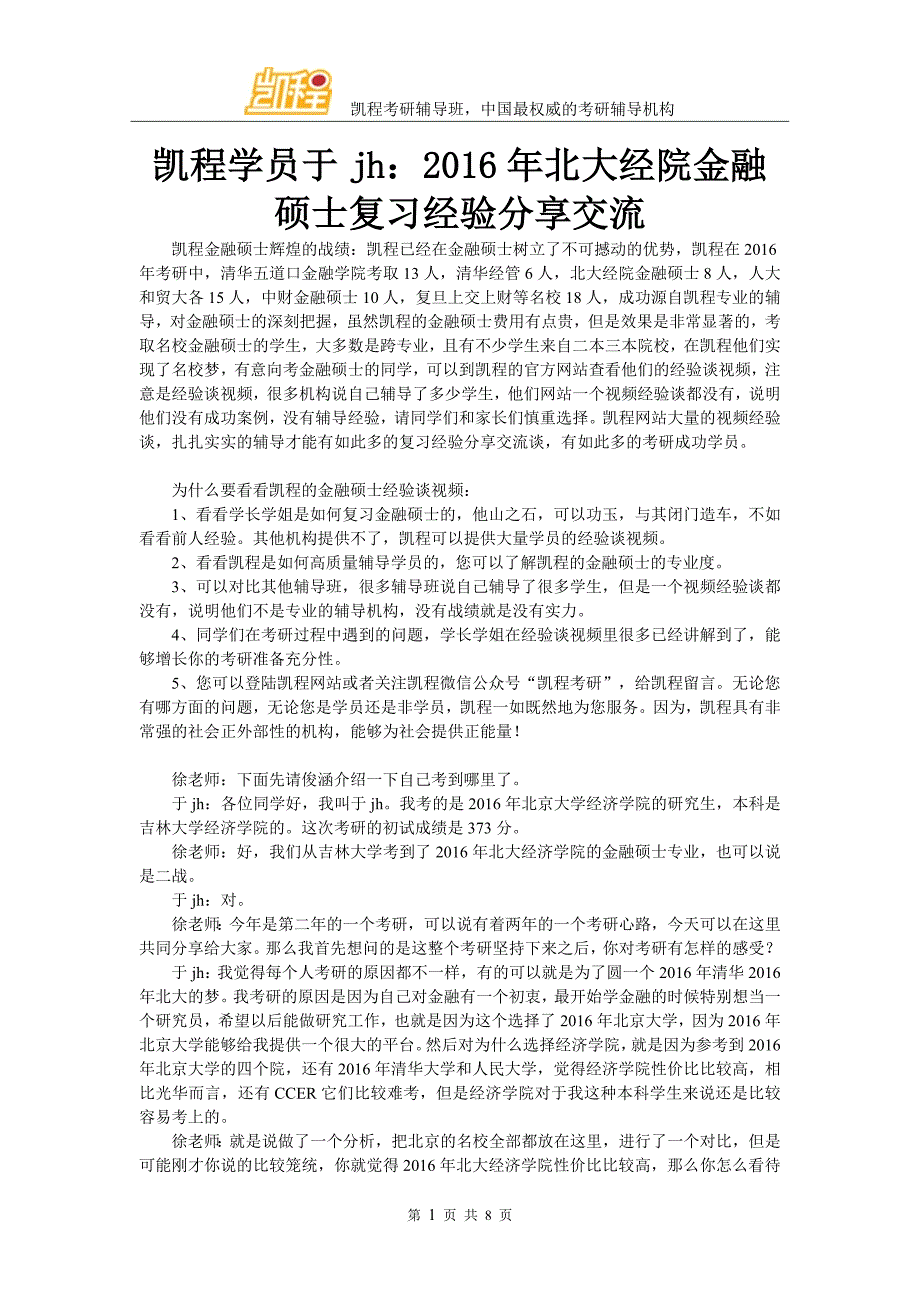 凯程

凯程考研辅导班，中国最权威的考研辅导机构

凯程学员于 jh：2016 年北大经院金融硕士复习经验分享交流

凯程金融硕士辉煌的战绩：凯程已经在金融硕士树立了不可撼动的优势，凯程在 2016 年考研中，清华五道口金融学院考取 13 人，清华经管 6 人，北大经院金融硕士 8 人，人大和贸大各 15 人，中财金融硕士 10 人，复旦上交上财等名校 18 人，成功源自凯程专业的辅导，对金融硕士的深刻把握，虽然凯程的金融硕士费用有点贵，但是效果是非常显著的，考取名校金融硕士的学生，大多数是跨专业，且有不少学生来自二本三本院校，在凯程他们实现了名校梦，有意向考金融硕士的同学，可以到凯程的官方网站查看他们的经验谈视频，注意是经验谈视频，很多机构说自己辅导了多少学生，他们网站一个视频经验谈都没有，说明他们没有成功案例，没有辅导经验，请同学们和家长们慎重选择。凯程网站大量的视频经验谈，扎扎实实的辅导才能有如此多的复习经验分享交流谈，有如此多的考研成功学员。

为什么要看看凯程的金融硕士经验谈视频：
1、看看学长学姐是如何复习金融硕士的，他山之石，可以功玉，与其闭门造车，不如看看前人经验。其他机构提供不了，凯程可以提供大量学员的经验谈视频。
2、看看凯程是如何高质量辅导学员的，您可以了解凯程的金融硕士的专业度。
3、可以对比其他辅导班，很多辅导班说自己辅导了很多学生，但是一个视频经验谈都没有，说明他们不是专业的辅导机构，没有战绩就是没有实力。
4、同学们在考研过程中遇到的问题，学长学姐在经验谈视频里很多已经讲解到了，能够增长你的考研准备充分性。
5、您可以登陆凯程网站或者关注凯程微信公众号“凯程考研”，给凯程留言。无论您有哪方面的问题，无论您是学员还是非学员，凯程一如既然地为您服务。因为，凯程具有非常强的社会正外部性的机构，能够为社会提供正能量！

徐老师：下面先请俊涵介绍一下自己考到哪里了。
于 jh：各位同学好，我叫于 jh。我考的是 2016 年北京大学经济学院的研究生，本科是吉林大学经济学院的。这次考研的初试成绩是 373 分。
徐老师：好，我们从吉林大学考到了 2016 年北大经济学院的金融硕士专业，也可以说是二战。
于 jh：对。
徐老师：今年是第二年的一个考研，可以说有着两年的一个考研心路，今天可以在这里共同分享给大家。那么我首先想问的是这整个考研坚持下来之后，你对考研有怎样的感受？
于 jh：我觉得每个人考研的原因都不一样，有的可以就是为了圆一个 2016 年清华 2016 年北大的梦。我考研的原因是因为自己对金融有一个初衷，最开始学金融的时候特别想当一个研究员，希望以后能做研究工作，也就是因为这个选择了 2016 年北京大学，因为 2016 年北京大学能够给我提供一个很大的平台。然后对为什么选择经济学院，就是因为参考到 2016 年北京大学的四个院，还有 2016 年清华大学和人民大学，觉得经济学院性价比比较高，相比光华而言，还有 CCER 它们比较难考，但是经济学院对于我这种本科学生来说还是比较容易考上的。
徐老师：就是说做了一个分析，把北京的名校全部都放在这里，进行了一个对比，但是可能刚才你说的比较笼统，你就觉得 2016 年北大经济学院性价比比较高，那么你怎么看待

第 1 页 共 8 页